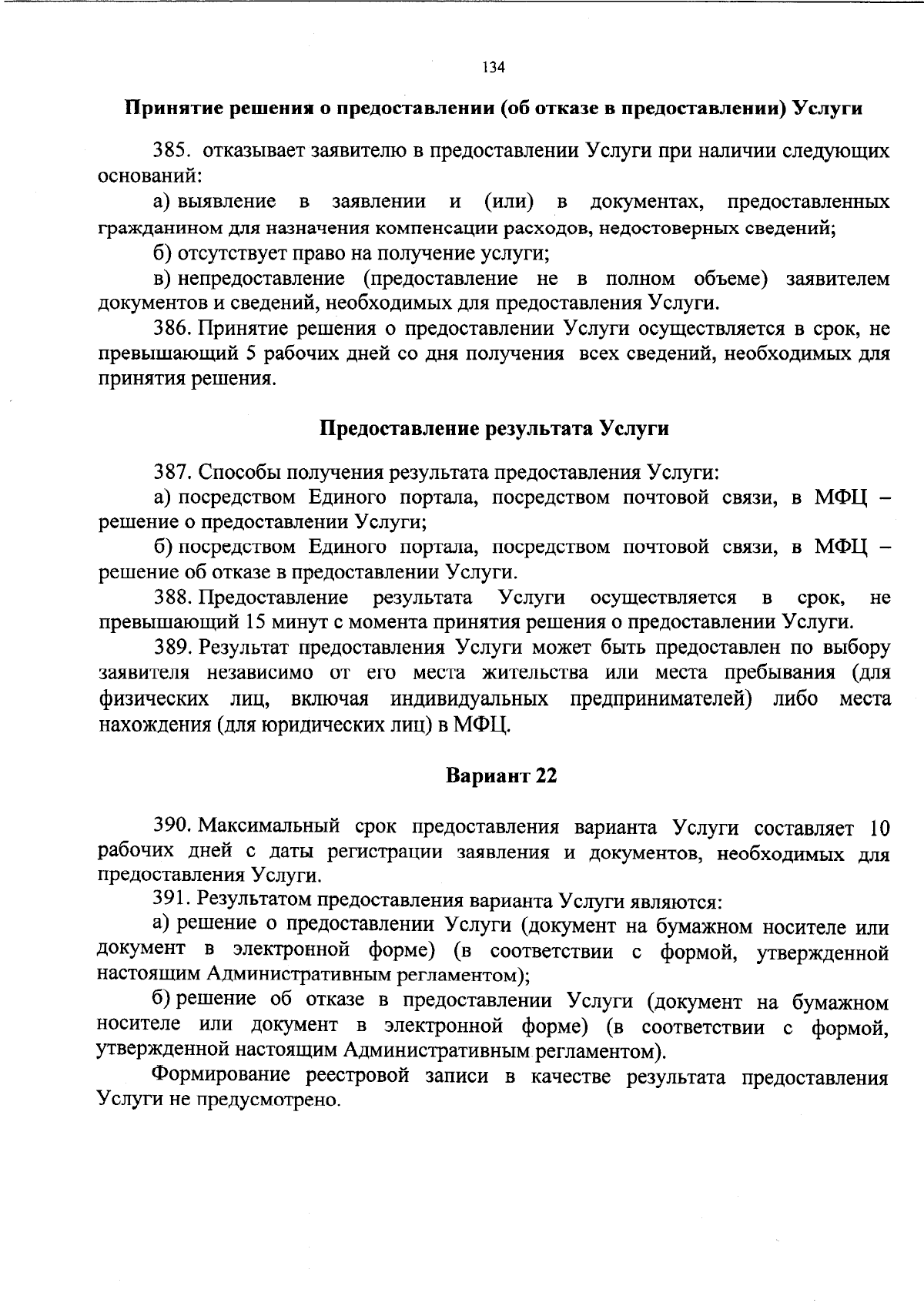 134

Принятие решения о предоставлении (об отказе в предоставлении) Услуги

385. отказывает заявителю в предоставлении Услуги при наличии следующих оснований:

а) выявление в заявлении и (или) в документах, предоставленных гражданином для назначения компенсации расходов, недостоверных сведений;

б) отсутствует право на получение услуги;

в) непредоставление (предоставление не в полном объеме) заявителем документов и сведений, необходимых для предоставления Услуги.

386. Принятие решения о предоставлении Услуги осуществляется в срок, не превышающий 5 рабочих дней со дня получения всех сведений, необходимых для принятия решения.

Предоставление результата Услуги

387. Способы получения результата предоставления Услуги:

а) посредством Единого портала, посредством почтовой связи, в МФЦ – решение о предоставлении Услуги;

б) посредством Единого портала, посредством почтовой связи, в МФЦ – решение об отказе в предоставлении Услуги.

388. Предоставление результата Услуги осуществляется в срок, не превышающий 15 минут с момента принятия решения о предоставлении Услуги.

389. Результат предоставления Услуги может быть предоставлен по выбору заявителя независимо от его места жительства или места пребывания (для физических лиц, включая индивидуальных предпринимателей) либо места нахождения (для юридических лиц) в МФЦ.

Вариант 22

390. Максимальный срок предоставления варианта Услуги составляет 10 рабочих дней с даты регистрации заявления и документов, необходимых для предоставления Услуги.

391. Результатом предоставления варианта Услуги являются:

а) решение о предоставлении Услуги (документ на бумажном носителе или документ в электронной форме) (в соответствии с формой, утвержденной настоящим Административным регламентом);

б) решение об отказе в предоставлении Услуги (документ на бумажном носителе или документ в электронной форме) (в соответствии с формой, утвержденной настоящим Административным регламентом).

Формирование реестровой записи в качестве результата предоставления Услуги не предусмотрено.